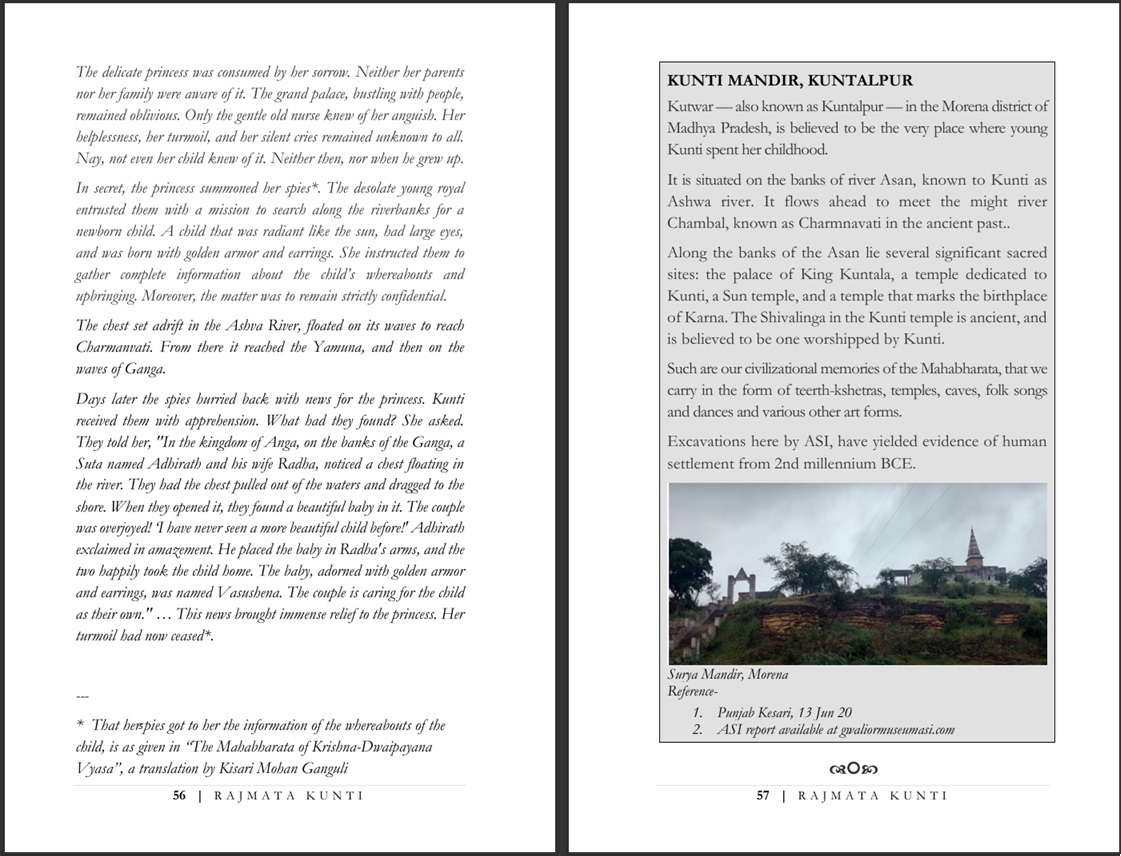 The delicate princess was consumed by her sorrow. Neither her parents nor her family were aware of it. The grand palace, bustling with people, remained oblivious. Only the gentle old nurse knew of her anguish. Her helplessness, her turmoil, and her silent cries remained unknown to all. Nay, not even her child knew of it. Neither then, nor when he grew up.

In secret, the princess summoned her spies*. The desolate young royal entrusted them with a mission to search along the riverbanks for a newborn child. A child that was radiant like the sun, had large eyes, and was born with golden armor and earrings. She instructed them to gather complete information about the child's whereabouts and upbringing. Moreover, the matter was to remain strictly confidential.

The chest set adrift in the Ashva River, floated on its waves to reach Charmanvati. From there it reached the Yamuna, and then on the waves of Ganga.

Days later the spies hurried back with news for the princess. Kunti received them with apprehension. What had they found? She asked. They told her, "In the kingdom of Anga, on the banks of the Ganga, a Suta named Adhirath and his wife Radha, noticed a chest floating in the river. They had the chest pulled out of the waters and dragged to the shore. When they opened it, they found a beautiful baby in it. The couple was overjoyed! 'I have never seen a more beautiful child before!' Adhirath exclaimed in amazement. He placed the baby in Radha's arms, and the two happily took the child home. The baby, adorned with golden armor and earrings, was named Vasushena. The couple is caring for the child as their own." … This news brought immense relief to the princess. Her turmoil had now ceased*.

---

* That herspies got to her the information of the whereabouts of the child, is as given in "The Mahabharata of Krishna-Dwaipayana Vyasa", a translation by Kisari Mohan Ganguli

56 | RAJMATA KUNTI

KUNTI MANDIR, KUNTALPUR

Kutwar — also known as Kuntalpur — in the Morena district of Madhya Pradesh, is believed to be the very place where young Kunti spent her childhood.

It is situated on the banks of river Asan, known to Kunti as Ashwa river. It flows ahead to meet the might river Chambal, known as Charmnavati in the ancient past..

Along the banks of the Asan lie several significant sacred sites: the palace of King Kuntala, a temple dedicated to Kunti, a Sun temple, and a temple that marks the birthplace of Karna. The Shivalinga in the Kunti temple is ancient, and is believed to be one worshipped by Kunti.

Such are our civilizational memories of the Mahabharata, that we carry in the form of teerth-kshetras, temples, caves, folk songs and dances and various other art forms.

Excavations here by ASI, have yielded evidence of human settlement from 2nd millennium BCE.

Surya Mandir, Morena
Reference-
1. Punjab Kesari, 13 Jun 20
2. ASI report available at gwaliormuseumasi.com

57 | RAJMATA KUNTI